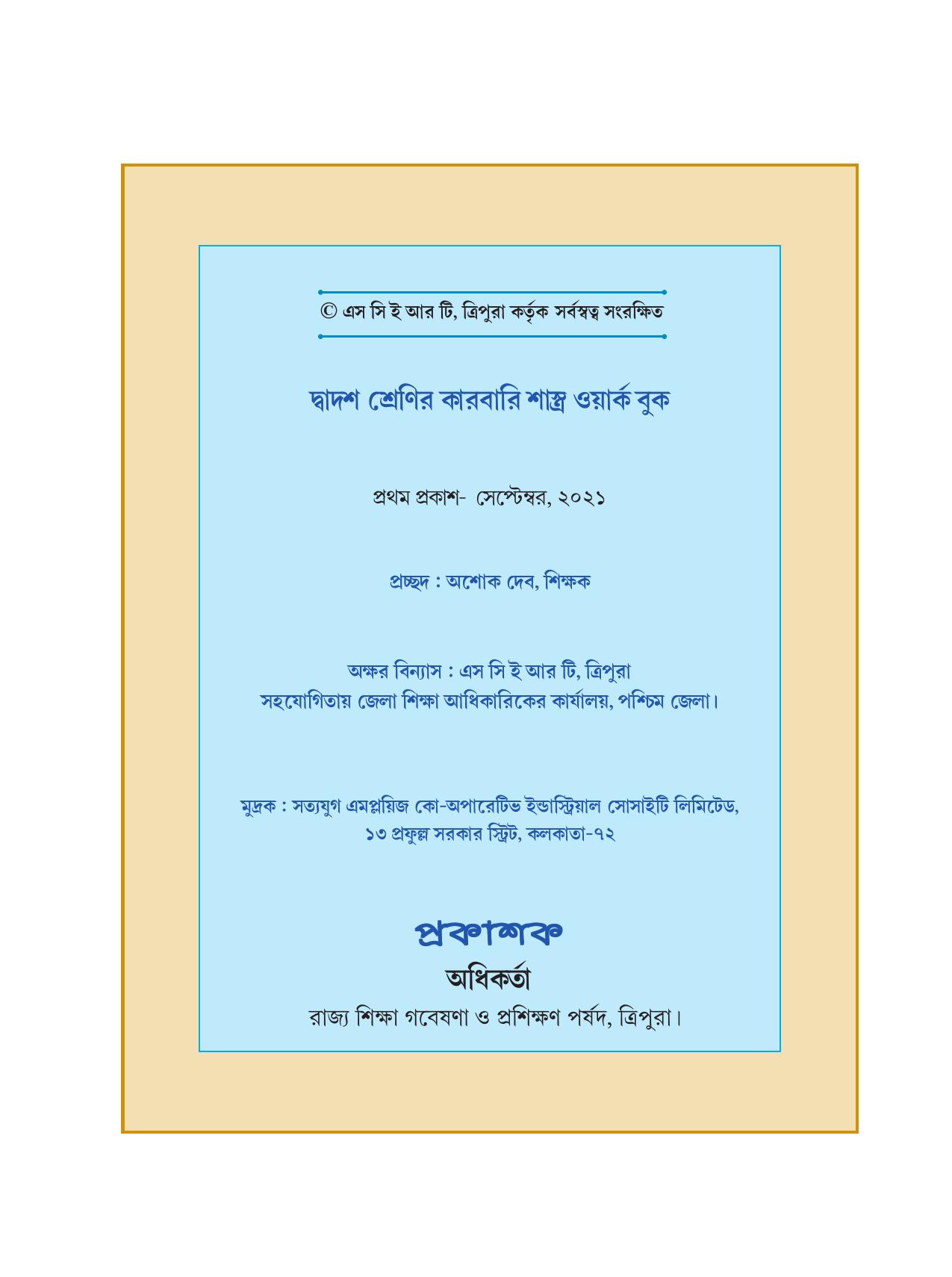 © এস সি ই আর টি, ত্রিপুরা কর্তৃক সর্বস্বত্ব সংরক্ষিত

দ্বাদশ শ্রেণির কারবারি শাস্ত্র ওয়ার্ক বুক

প্রথম প্রকাশ- সেপ্টেম্বর, ২০২১

প্রচ্ছদ : অশোক দেব, শিক্ষক

অক্ষর বিন্যাস : এস সি ই আর টি, ত্রিপুরা
সহযোগিতায় জেলা শিক্ষা আধিকারিকের কার্যালয়, পশ্চিম জেলা।

মুদ্রক : সত্যযুগ এমপ্লয়িজ কো-অপারেটিভ ইন্ডাস্ট্রিয়াল সোসাইটি লিমিটেড,
১৩ প্রফুল্ল সরকার স্ট্রিট, কলকাতা-৭২

প্রকাশক
অধিকর্তা
রাজ্য শিক্ষা গবেষণা ও প্রশিক্ষণ পর্ষদ, ত্রিপুরা।